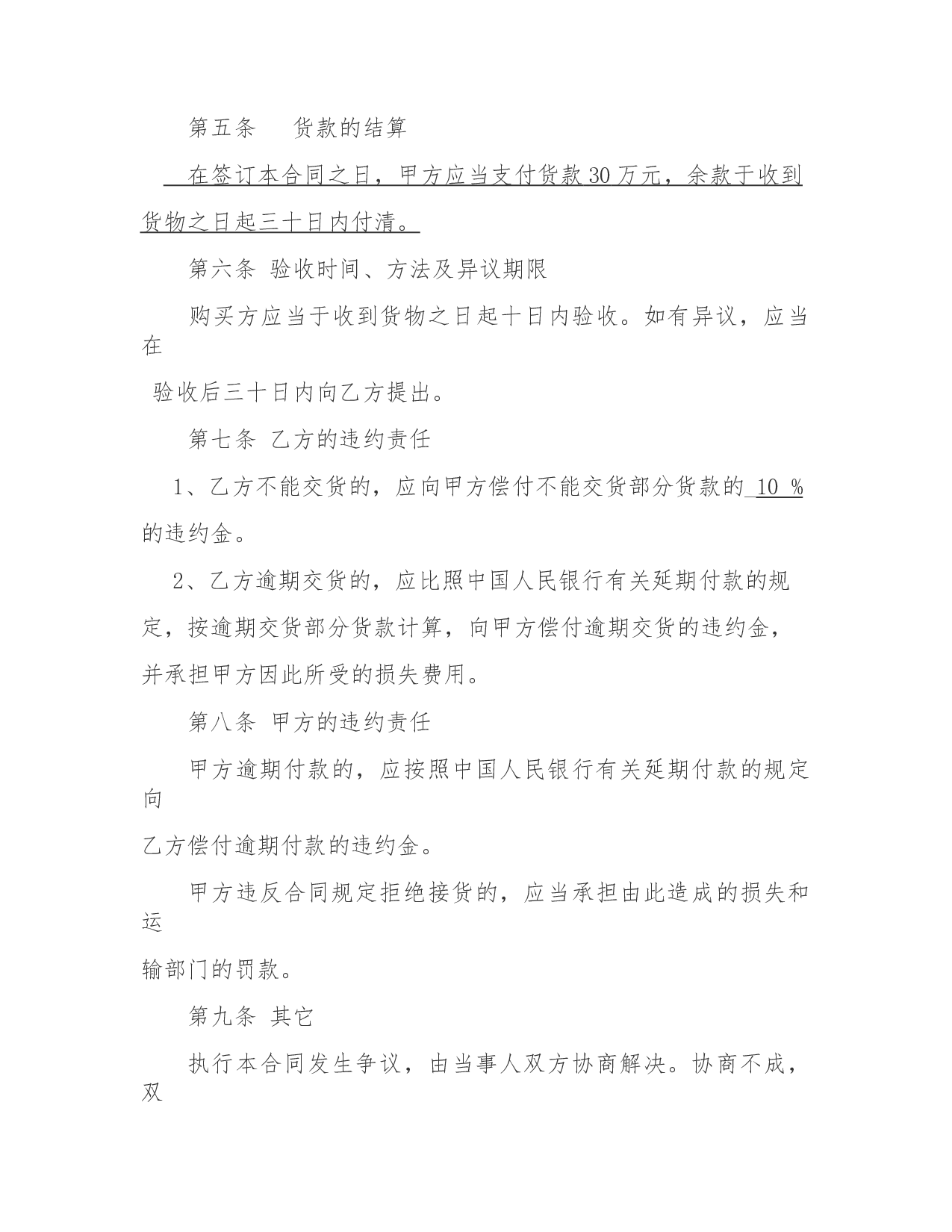 第五条　　货款的结算

在签订本合同之日，甲方应当支付货款30万元，余款于收到货物之日起三十日内付清。

第六条 验收时间、方法及异议期限

购买方应当于收到货物之日起十日内验收。如有异议，应当在

验收后三十日内向乙方提出。

第七条 乙方的违约责任

1、乙方不能交货的，应向甲方偿付不能交货部分货款的 10 %的违约金。

2、乙方逾期交货的，应比照中国人民银行有关延期付款的规定，按逾期交货部分货款计算，向甲方偿付逾期交货的违约金，并承担甲方因此所受的损失费用。

第八条 甲方的违约责任

甲方逾期付款的，应按照中国人民银行有关延期付款的规定向

乙方偿付逾期付款的违约金。

甲方违反合同规定拒绝接货的，应当承担由此造成的损失和运

输部门的罚款。

第九条 其它

执行本合同发生争议，由当事人双方协商解决。协商不成，双